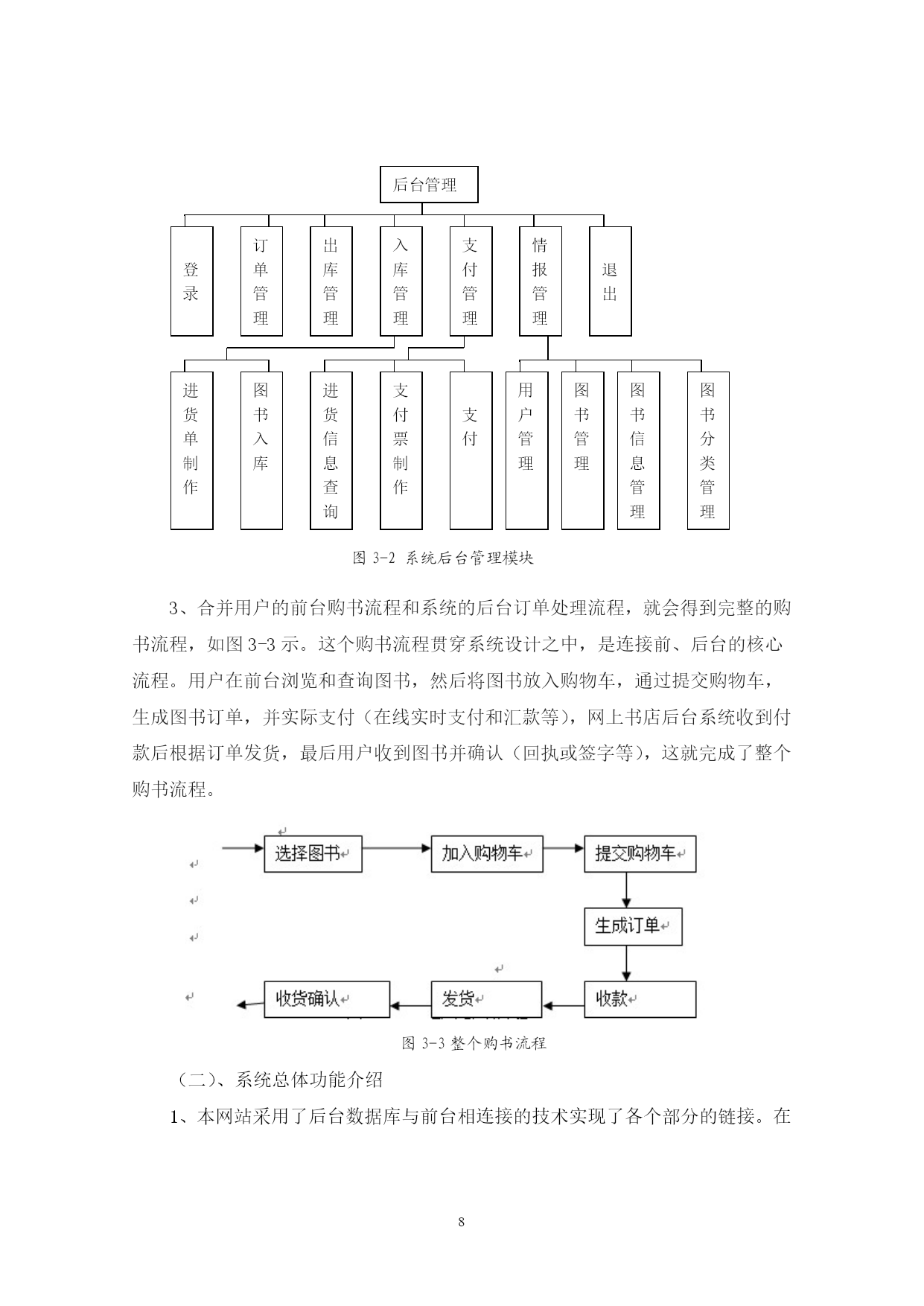 后台管理

登录

订单管理

出库管理

入库管理

支付管理

情报管理

退出

进货单制作

图书入库

进货信息查询

支付票制作

支付

用户管理

图书管理

图书信息管理

图书分类管理

图 3-2 系统后台管理模块

3、合并用户的前台购书流程和系统的后台订单处理流程，就会得到完整的购书流程，如图 3-3 示。这个购书流程贯穿系统设计之中，是连接前、后台的核心流程。用户在前台浏览和查询图书，然后将图书放入购物车，通过提交购物车，生成图书订单，并实际支付（在线实时支付和汇款等），网上书店后台系统收到付款后根据订单发货，最后用户收到图书并确认（回执或签字等），这就完成了整个购书流程。

选择图书

加入购物车

提交购物车

生成订单

收款

发货

收货确认

图 3-3 整个购书流程

（二）、系统总体功能介绍

1、本网站采用了后台数据库与前台相连接的技术实现了各个部分的链接。在

8